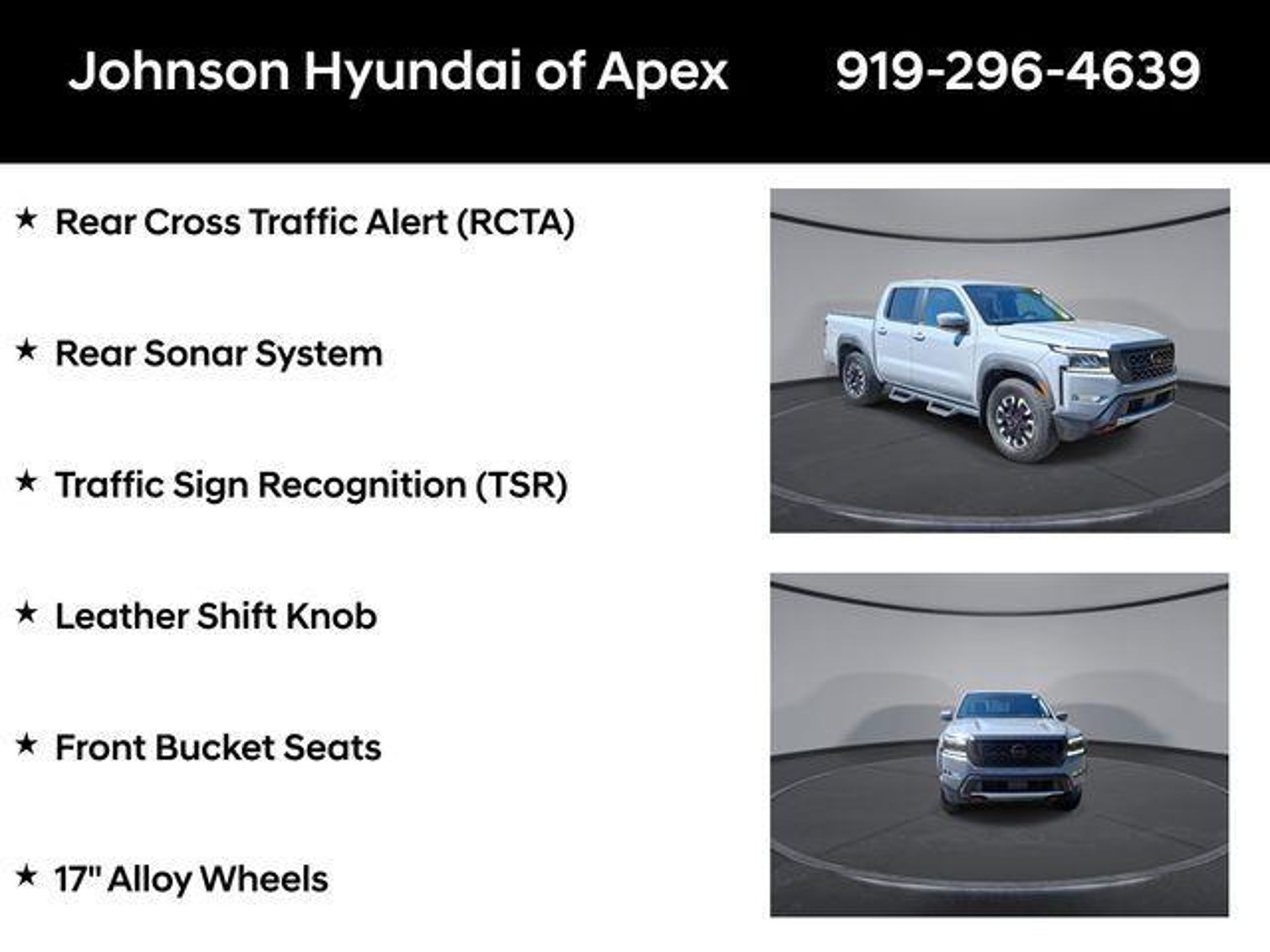 Johnson Hyundai of Apex 919-296-4639

★ Rear Cross Traffic Alert (RCTA)

★ Rear Sonar System

★ Traffic Sign Recognition (TSR)

★ Leather Shift Knob

★ Front Bucket Seats

★ 17" Alloy Wheels